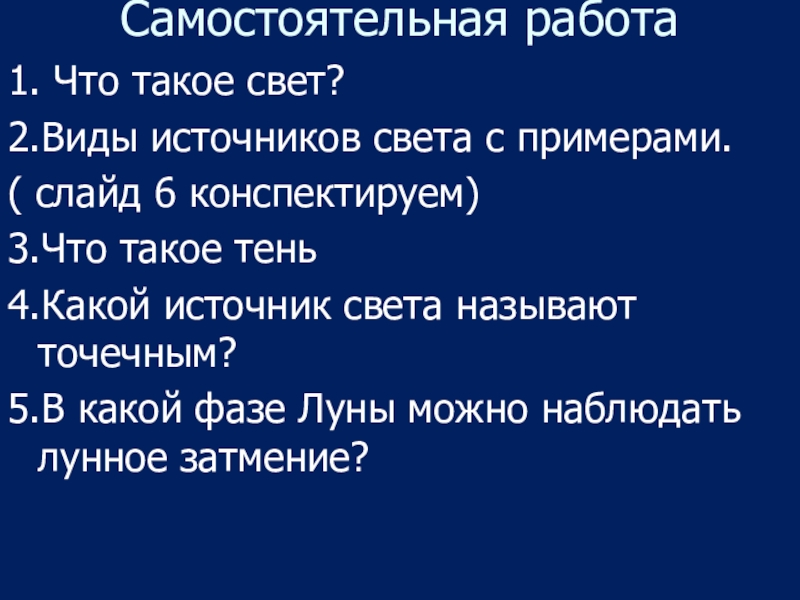 Самостоятельная работа

1. Что такое свет?

2.Виды источников света с примерами.

( слайд 6 конспектируем)

3.Что такое тень

4.Какой источник света называют точечным?

5.В какой фазе Луны можно наблюдать лунное затмение?